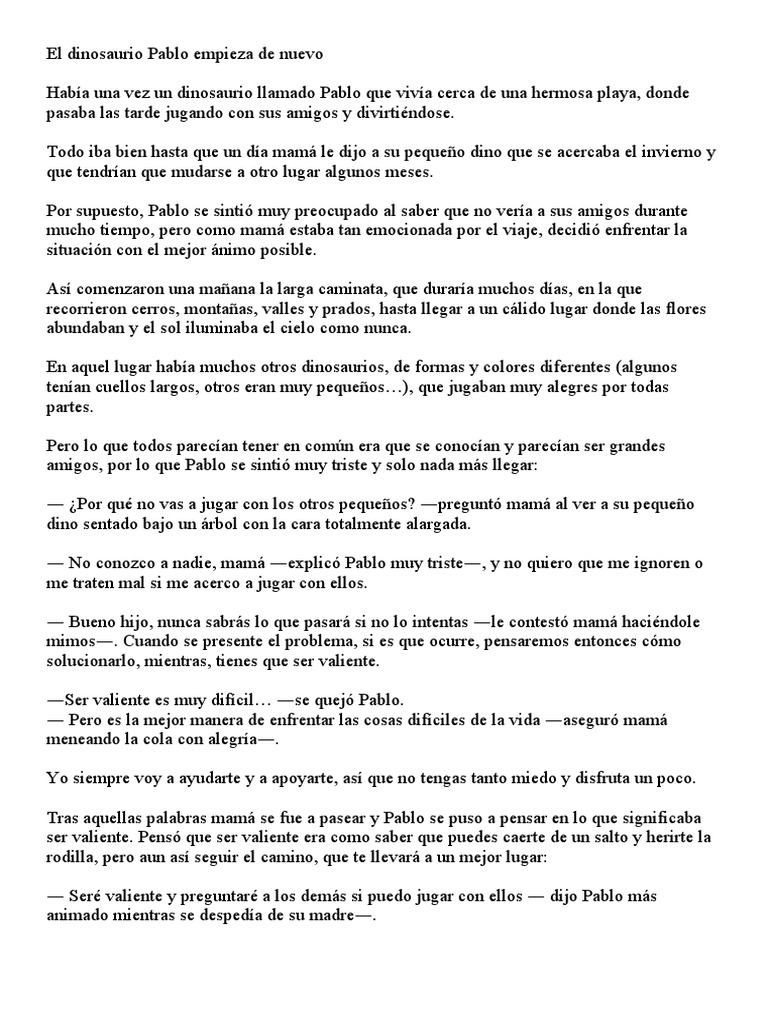 El dinosaurio Pablo empieza de nuevo

Había una vez un dinosaurio llamado Pablo que vivía cerca de una hermosa playa, donde pasaba las tarde jugando con sus amigos y divirtiéndose.

Todo iba bien hasta que un día mamá le dijo a su pequeño dino que se acercaba el invierno y que tendrían que mudarse a otro lugar algunos meses.

Por supuesto, Pablo se sintió muy preocupado al saber que no vería a sus amigos durante mucho tiempo, pero como mamá estaba tan emocionada por el viaje, decidió enfrentar la situación con el mejor ánimo posible.

Así comenzaron una mañana la larga caminata, que duraría muchos días, en la que recorrieron cerros, montañas, valles y prados, hasta llegar a un cálido lugar donde las flores abundaban y el sol iluminaba el cielo como nunca.

En aquel lugar había muchos otros dinosaurios, de formas y colores diferentes (algunos tenían cuellos largos, otros eran muy pequeños…), que jugaban muy alegres por todas partes.

Pero lo que todos parecían tener en común era que se conocían y parecían ser grandes amigos, por lo que Pablo se sintió muy triste y solo nada más llegar:

— ¿Por qué no vas a jugar con los otros pequeños? —preguntó mamá al ver a su pequeño dino sentado bajo un árbol con la cara totalmente alargada.

— No conozco a nadie, mamá —explicó Pablo muy triste—, y no quiero que me ignoren o me traten mal si me acerco a jugar con ellos.

— Bueno hijo, nunca sabrás lo que pasará si no lo intentas —le contestó mamá haciéndole mimos—. Cuando se presente el problema, si es que ocurre, pensaremos entonces cómo solucionarlo, mientras, tienes que ser valiente.

—Ser valiente es muy difícil… —se quejó Pablo.
— Pero es la mejor manera de enfrentar las cosas difíciles de la vida —aseguró mamá meneando la cola con alegría—.

Yo siempre voy a ayudarte y a apoyarte, así que no tengas tanto miedo y disfruta un poco.

Tras aquellas palabras mamá se fue a pasear y Pablo se puso a pensar en lo que significaba ser valiente. Pensó que ser valiente era como saber que puedes caerte de un salto y herirte la rodilla, pero aun así seguir el camino, que te llevará a un mejor lugar:

— Seré valiente y preguntaré a los demás si puedo jugar con ellos — dijo Pablo más animado mientras se despedía de su madre—.